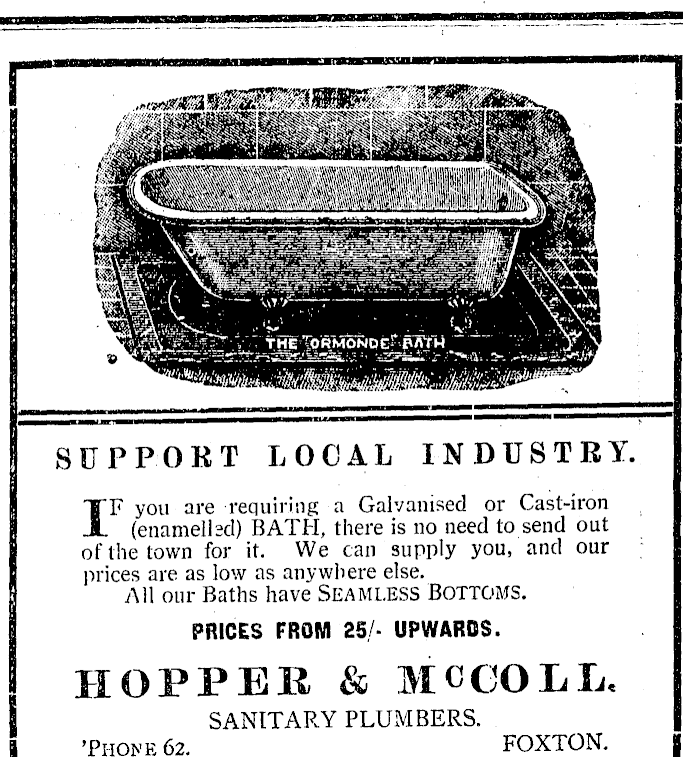 THE "ORMONDE" BATH

SUPPORT LOCAL INDUSTRY.

IF you are requiring a Galvanised or Cast-iron (enamelled) BATH, there is no need to send out of the town for it. We can supply you, and our prices are as low as anywhere else.

All our Baths have SEAMLESS BOTTOMS.

PRICES FROM 25/- UPWARDS.

HOPPER & McCOLL.

SANITARY PLUMBERS.

'PHONE 62. FOXTON.